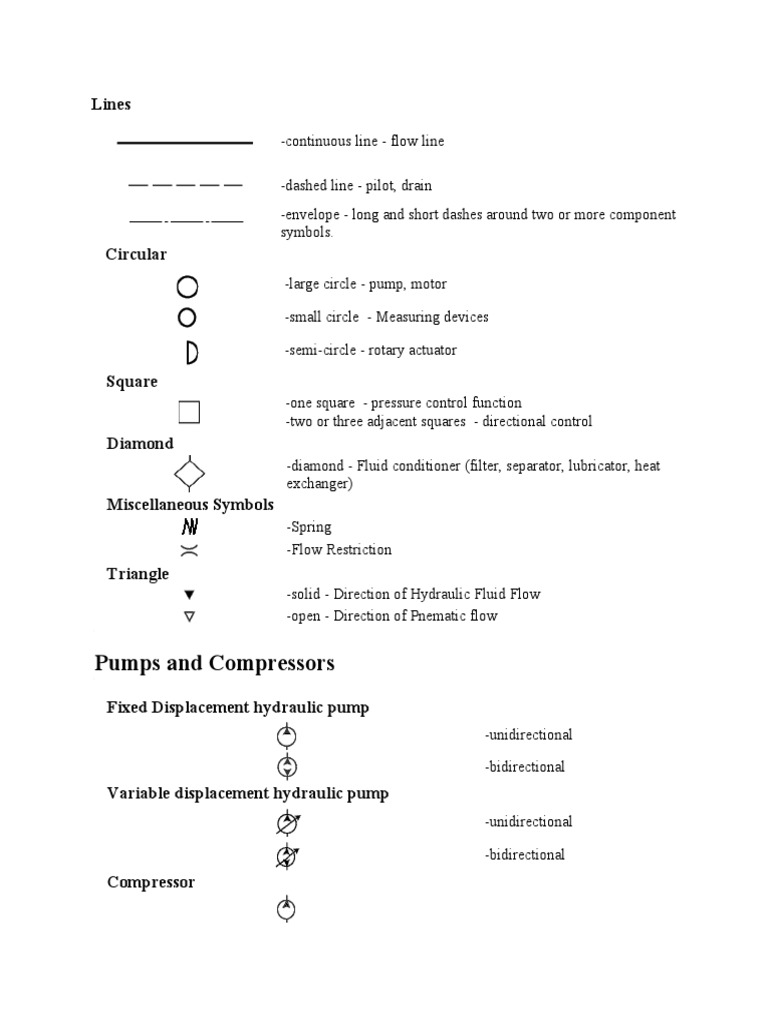 Lines

-continuous line - flow line

-dashed line - pilot, drain

-envelope - long and short dashes around two or more component symbols.

Circular

-large circle - pump, motor

-small circle - Measuring devices

-semi-circle - rotary actuator

Square

-one square - pressure control function
-two or three adjacent squares - directional control

Diamond

-diamond - Fluid conditioner (filter, separator, lubricator, heat exchanger)

Miscellaneous Symbols

-Spring

-Flow Restriction

Triangle

-solid - Direction of Hydraulic Fluid Flow

-open - Direction of Pnematic flow

Pumps and Compressors

Fixed Displacement hydraulic pump

-unidirectional

-bidirectional

Variable displacement hydraulic pump

-unidirectional

-bidirectional

Compressor